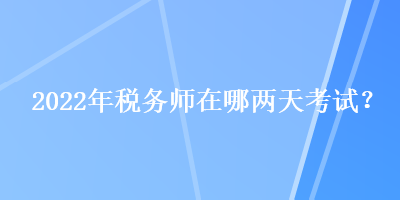 2022年税务师在哪两天考试？